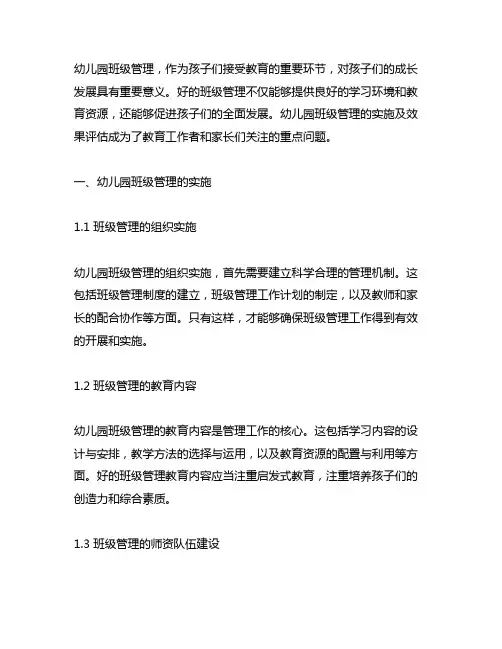 幼儿园班级管理，作为孩子们接受教育的重要环节，对孩子们的成长发展具有重要意义。好的班级管理不仅能够提供良好的学习环境和教育资源，还能够促进孩子们的全面发展。幼儿园班级管理的实施及效果评估成为了教育工作者和家长们关注的重点问题。

一、幼儿园班级管理的实施

1.1 班级管理的组织实施

幼儿园班级管理的组织实施，首先需要建立科学合理的管理机制。这包括班级管理制度的建立，班级管理工作计划的制定，以及教师和家长的配合协作等方面。只有这样，才能够确保班级管理工作得到有效的开展和实施。

1.2 班级管理的教育内容

幼儿园班级管理的教育内容是管理工作的核心。这包括学习内容的设计与安排，教学方法的选择与运用，以及教育资源的配置与利用等方面。好的班级管理教育内容应当注重启发式教育，注重培养孩子们的创造力和综合素质。

1.3 班级管理的师资队伍建设